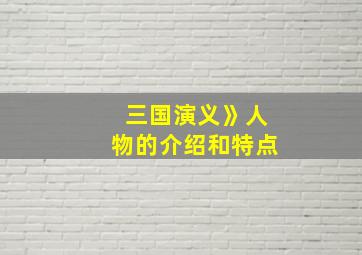 三国演义》人物的介绍和特点